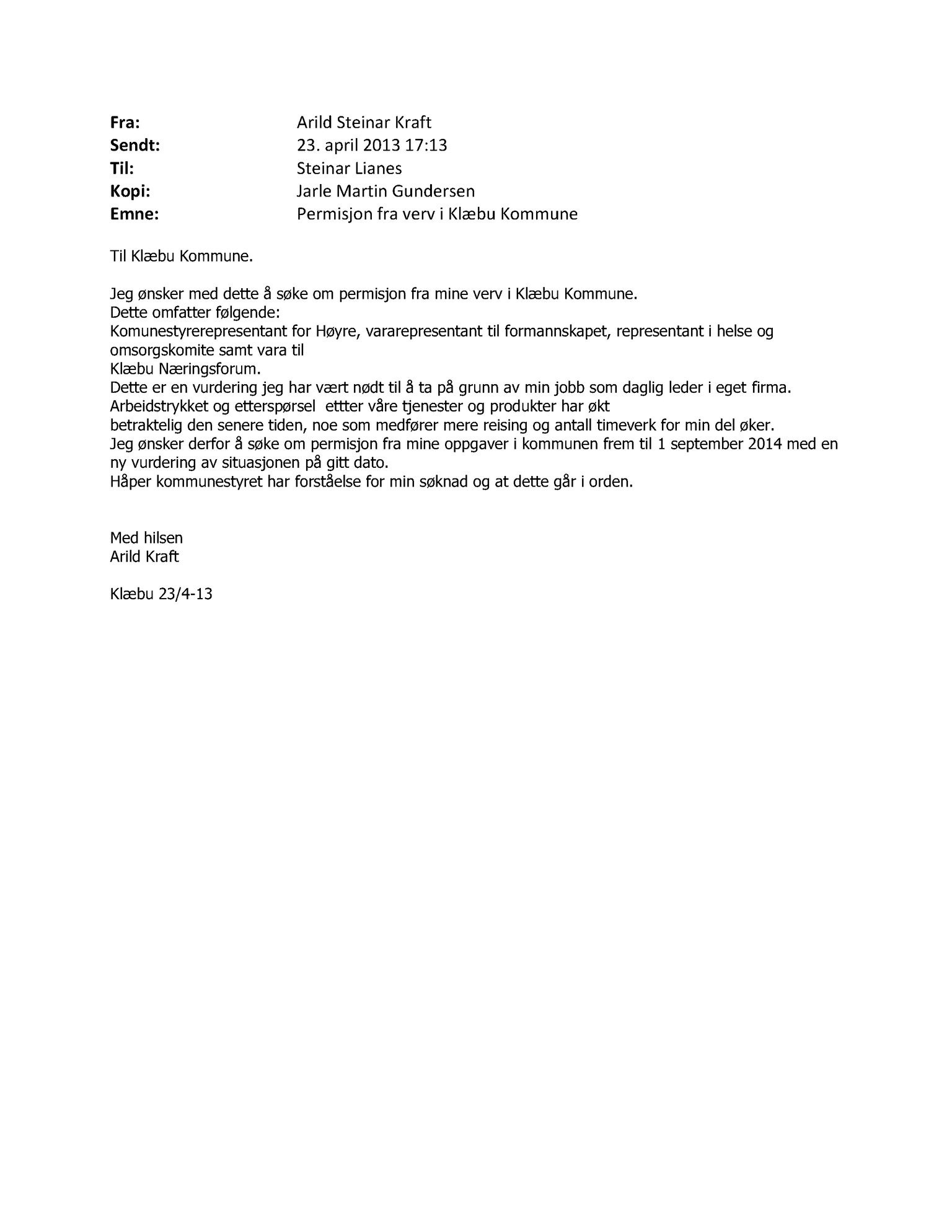 Fra: Arild Steinar Kraft
Sendt: 23. april 2013 17:13
Til: Steinar Lianes
Kopi: Jarle Martin Gundersen
Emne: Permisjon fra verv i Klæbu Kommune

Til Klæbu Kommune.

Jeg ønsker med dette å søke om permisjon fra mine verv i Klæbu Kommune.
Dette omfatter følgende:
Komunestyrerepresentant for Høyre, vararepresentant til formannskapet, representant i helse og omsorgskomite samt vara til
Klæbu Næringsforum.
Dette er en vurdering jeg har vært nødt til å ta på grunn av min jobb som daglig leder i eget firma.
Arbeidstrykket og etterspørsel ettter våre tjenester og produkter har økt
betraktelig den senere tiden, noe som medfører mere reising og antall timeverk for min del øker.
Jeg ønsker derfor å søke om permisjon fra mine oppgaver i kommunen frem til 1 september 2014 med en ny vurdering av situasjonen på gitt dato.
Håper kommunestyret har forståelse for min søknad og at dette går i orden.

Med hilsen
Arild Kraft

Klæbu 23/4-13